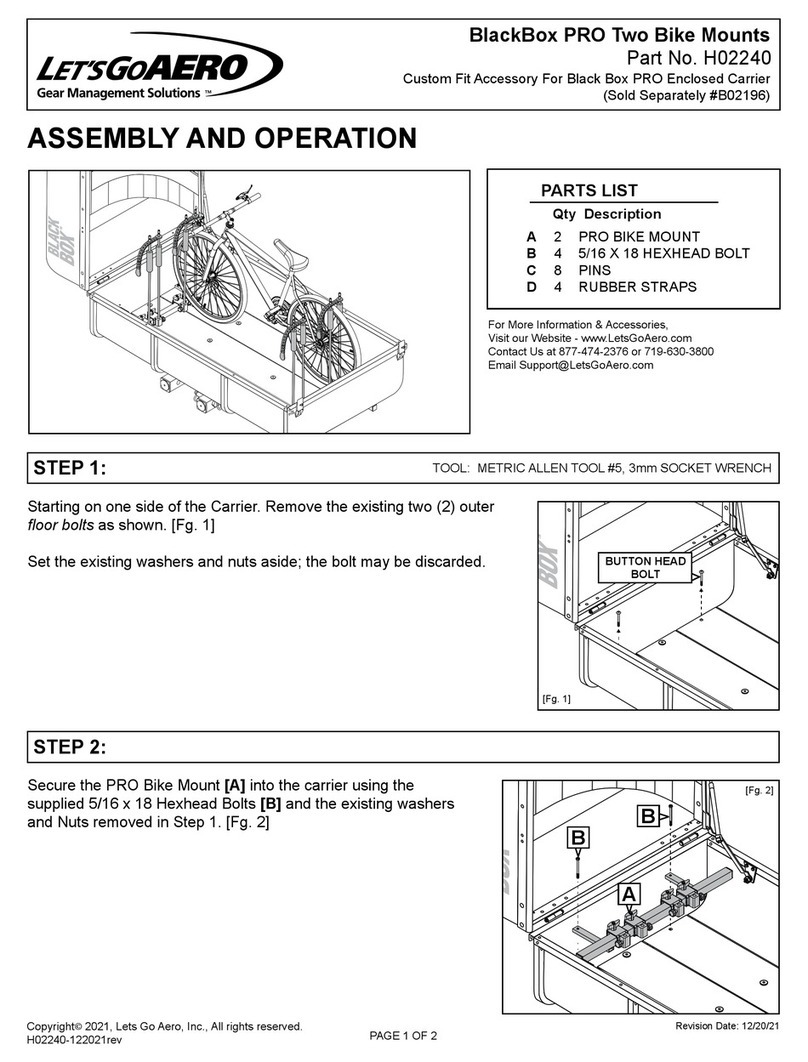 LET'SGOAERO
Gear Management Solutions ™

BlackBox PRO Two Bike Mounts
Part No. H02240
Custom Fit Accessory For Black Box PRO Enclosed Carrier
(Sold Separately #B02196)

ASSEMBLY AND OPERATION

BLACK BOX

PARTS LIST

| | Qty | Description |
|---|---|---|
| A | 2 | PRO BIKE MOUNT |
| B | 4 | 5/16 X 18 HEXHEAD BOLT |
| C | 8 | PINS |
| D | 4 | RUBBER STRAPS |

For More Information & Accessories,
Visit our Website - www.LetsGoAero.com
Contact Us at 877-474-2376 or 719-630-3800
Email Support@LetsGoAero.com

STEP 1:

TOOL: METRIC ALLEN TOOL #5, 3mm SOCKET WRENCH

Starting on one side of the Carrier. Remove the existing two (2) outer floor bolts as shown. [Fg. 1]

Set the existing washers and nuts aside; the bolt may be discarded.

BOX

BUTTON HEAD BOLT

[Fg. 1]

STEP 2:

Secure the PRO Bike Mount [A] into the carrier using the supplied 5/16 x 18 Hexhead Bolts [B] and the existing washers and Nuts removed in Step 1. [Fg. 2]

[Fg. 2]

B

B

A

Copyright© 2021, Lets Go Aero, Inc., All rights reserved.
H02240-122021rev

PAGE 1 OF 2

Revision Date: 12/20/21